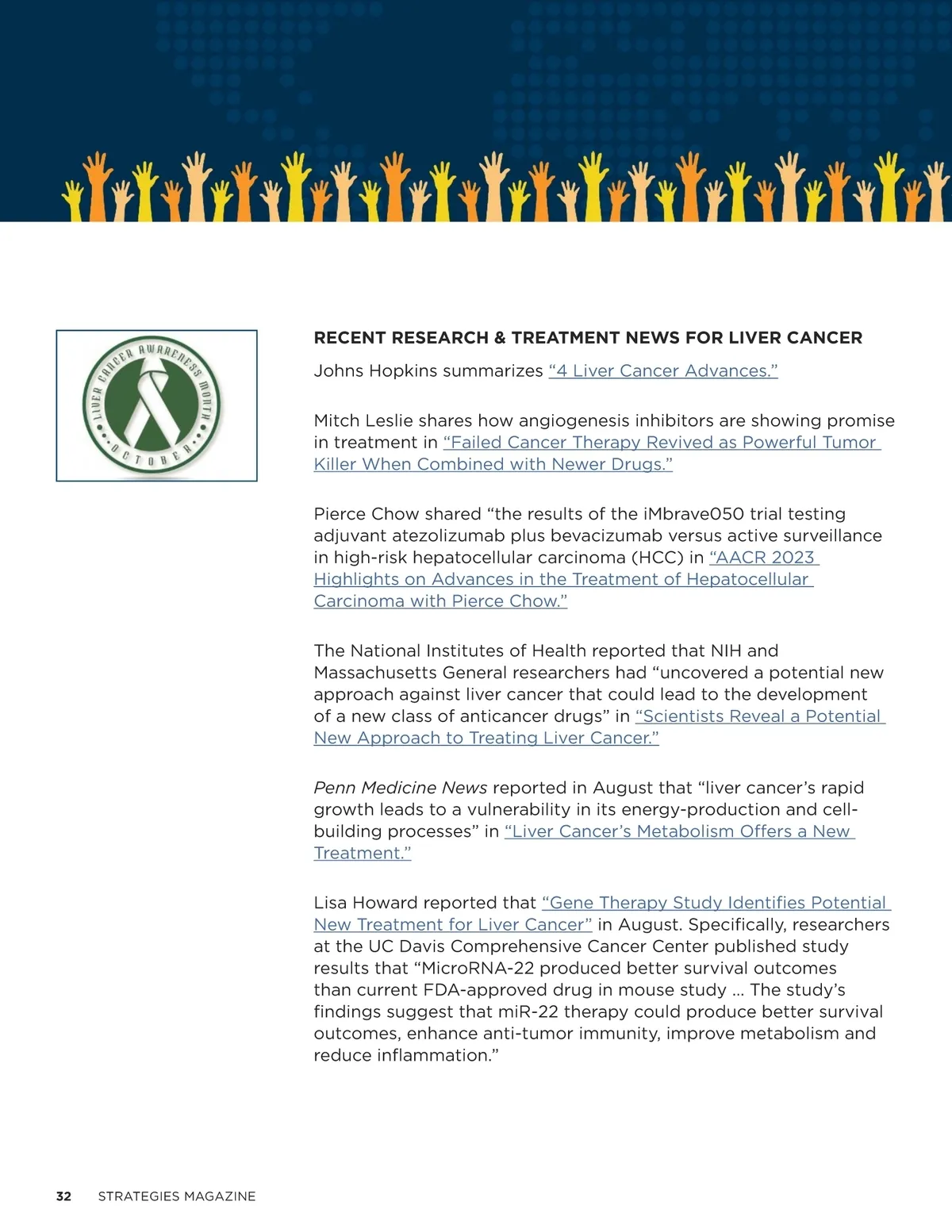 LIVER CANCER AWARENESS MONTH
OCTOBER

RECENT RESEARCH & TREATMENT NEWS FOR LIVER CANCER

Johns Hopkins summarizes "4 Liver Cancer Advances."

Mitch Leslie shares how angiogenesis inhibitors are showing promise in treatment in "Failed Cancer Therapy Revived as Powerful Tumor Killer When Combined with Newer Drugs."

Pierce Chow shared "the results of the iMbrave050 trial testing adjuvant atezolizumab plus bevacizumab versus active surveillance in high-risk hepatocellular carcinoma (HCC) in "AACR 2023 Highlights on Advances in the Treatment of Hepatocellular Carcinoma with Pierce Chow."

The National Institutes of Health reported that NIH and Massachusetts General researchers had "uncovered a potential new approach against liver cancer that could lead to the development of a new class of anticancer drugs" in "Scientists Reveal a Potential New Approach to Treating Liver Cancer."

Penn Medicine News reported in August that "liver cancer's rapid growth leads to a vulnerability in its energy-production and cell-building processes" in "Liver Cancer's Metabolism Offers a New Treatment."

Lisa Howard reported that "Gene Therapy Study Identifies Potential New Treatment for Liver Cancer" in August. Specifically, researchers at the UC Davis Comprehensive Cancer Center published study results that "MicroRNA-22 produced better survival outcomes than current FDA-approved drug in mouse study … The study's findings suggest that miR-22 therapy could produce better survival outcomes, enhance anti-tumor immunity, improve metabolism and reduce inflammation."

32 STRATEGIES MAGAZINE